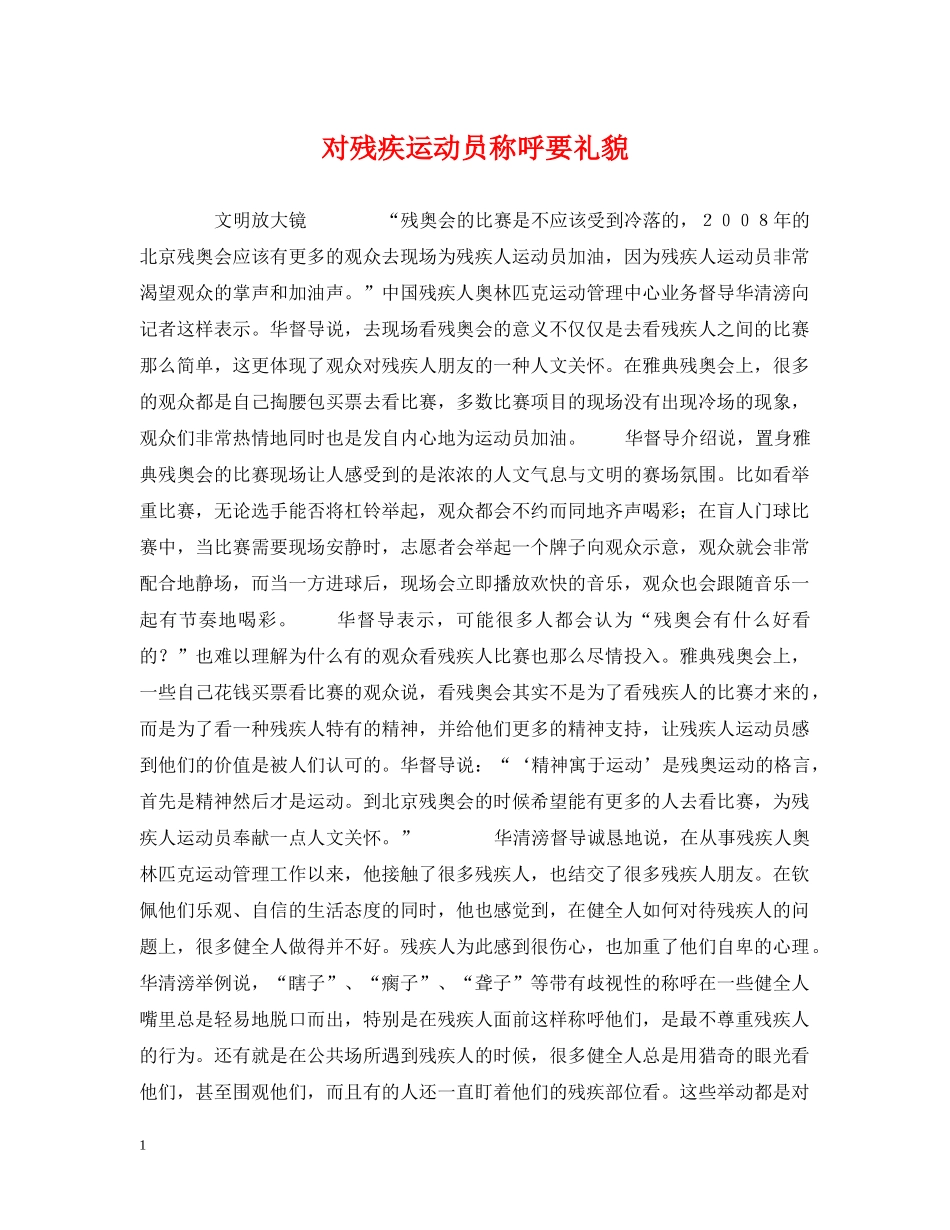 对残疾运动员称呼要礼貌

文明放大镜　　“残奥会的比赛是不应该受到冷落的，２００８年的北京残奥会应该有更多的观众去现场为残疾人运动员加油，因为残疾人运动员非常渴望观众的掌声和加油声。”中国残疾人奥林匹克运动管理中心业务督导华清滂向记者这样表示。华督导说，去现场看残奥会的意义不仅仅是去看残疾人之间的比赛那么简单，这更体现了观众对残疾人朋友的一种人文关怀。在雅典残奥会上，很多的观众都是自己掏腰包买票去看比赛，多数比赛项目的现场没有出现冷场的现象，观众们非常热情地同时也是发自内心地为运动员加油。　　华督导介绍说，置身雅典残奥会的比赛现场让人感受到的是浓浓的人文气息与文明的赛场氛围。比如看举重比赛，无论选手能否将杠铃举起，观众都会不约而同地齐声喝彩；在盲人门球比赛中，当比赛需要现场安静时，志愿者会举起一个牌子向观众示意，观众就会非常配合地静场，而当一方进球后，现场会立即播放欢快的音乐，观众也会跟随音乐一起有节奏地喝彩。　　华督导表示，可能很多人都会认为“残奥会有什么好看的？”也难以理解为什么有的观众看残疾人比赛也那么尽情投入。雅典残奥会上，一些自己花钱买票看比赛的观众说，看残奥会其实不是为了看残疾人的比赛才来的，而是为了看一种残疾人特有的精神，并给他们更多的精神支持，让残疾人运动员感到他们的价值是被人们认可的。华督导说：“‘精神寓于运动’是残奥运动的格言，首先是精神然后才是运动。到北京残奥会的时候希望能有更多的人去看比赛，为残疾人运动员奉献一点人文关怀。”　　华清滂督导诚恳地说，在从事残疾人奥林匹克运动管理工作以来，他接触了很多残疾人，也结交了很多残疾人朋友。在钦佩他们乐观、自信的生活态度的同时，他也感觉到，在健全人如何对待残疾人的问题上，很多健全人做得并不好。残疾人为此感到很伤心，也加重了他们自卑的心理。华清滂举例说，“瞎子”、“瘸子”、“聋子”等带有歧视性的称呼在一些健全人嘴里总是轻易地脱口而出，特别是在残疾人面前这样称呼他们，是最不尊重残疾人的行为。还有就是在公共场所遇到残疾人的时候，很多健全人总是用猎奇的眼光看他们，甚至围观他们，而且有的人还一直盯着他们的残疾部位看。这些举动都是对

1